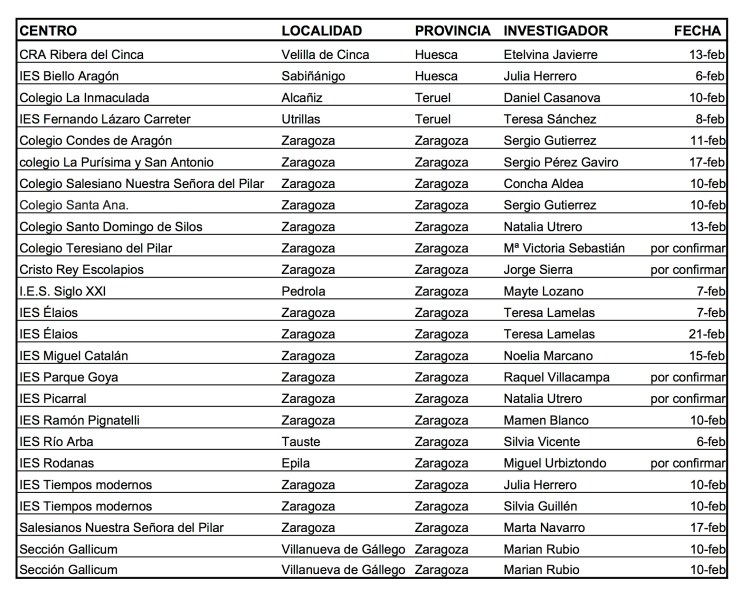 | CENTRO | LOCALIDAD | PROVINCIA | INVESTIGADOR | FECHA |
|---|---|---|---|---|
| CRA Ribera del Cinca | Velilla de Cinca | Huesca | Etelvina Javierre | 13-feb |
| IES Biello Aragón | Sabiñánigo | Huesca | Julia Herrero | 6-feb |
| Colegio La Inmaculada | Alcañiz | Teruel | Daniel Casanova | 10-feb |
| IES Fernando Lázaro Carreter | Utrillas | Teruel | Teresa Sánchez | 8-feb |
| Colegio Condes de Aragón | Zaragoza | Zaragoza | Sergio Gutierrez | 11-feb |
| colegio La Purísima y San Antonio | Zaragoza | Zaragoza | Sergio Pérez Gaviro | 17-feb |
| Colegio Salesiano Nuestra Señora del Pilar | Zaragoza | Zaragoza | Concha Aldea | 10-feb |
| Colegio Santa Ana. | Zaragoza | Zaragoza | Sergio Gutierrez | 10-feb |
| Colegio Santo Domingo de Silos | Zaragoza | Zaragoza | Natalia Utrero | 13-feb |
| Colegio Teresiano del Pilar | Zaragoza | Zaragoza | Mª Victoria Sebastián | por confirmar |
| Cristo Rey Escolapios | Zaragoza | Zaragoza | Jorge Sierra | por confirmar |
| I.E.S. Siglo XXI | Pedrola | Zaragoza | Mayte Lozano | 7-feb |
| IES Élaios | Zaragoza | Zaragoza | Teresa Lamelas | 7-feb |
| IES Élaios | Zaragoza | Zaragoza | Teresa Lamelas | 21-feb |
| IES Miguel Catalán | Zaragoza | Zaragoza | Noelia Marcano | 15-feb |
| IES Parque Goya | Zaragoza | Zaragoza | Raquel Villacampa | por confirmar |
| IES Picarral | Zaragoza | Zaragoza | Natalia Utrero | por confirmar |
| IES Ramón Pignatelli | Zaragoza | Zaragoza | Mamen Blanco | 10-feb |
| IES Río Arba | Tauste | Zaragoza | Silvia Vicente | 6-feb |
| IES Rodanas | Epila | Zaragoza | Miguel Urbiztondo | por confirmar |
| IES Tiempos modernos | Zaragoza | Zaragoza | Julia Herrero | 10-feb |
| IES Tiempos modernos | Zaragoza | Zaragoza | Silvia Guillén | 10-feb |
| Salesianos Nuestra Señora del Pilar | Zaragoza | Zaragoza | Marta Navarro | 17-feb |
| Sección Gallicum | Villanueva de Gállego | Zaragoza | Marian Rubio | 10-feb |
| Sección Gallicum | Villanueva de Gállego | Zaragoza | Marian Rubio | 10-feb |